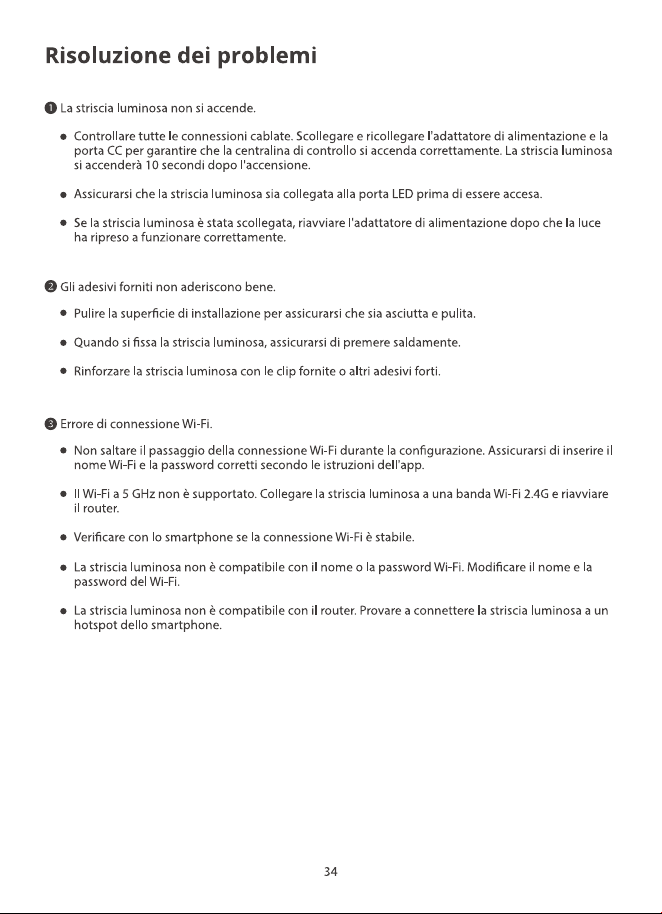 Risoluzione dei problemi

❶ La striscia luminosa non si accende.

• Controllare tutte le connessioni cablate. Scollegare e ricollegare l'adattatore di alimentazione e la porta CC per garantire che la centralina di controllo si accenda correttamente. La striscia luminosa si accenderà 10 secondi dopo l'accensione.

• Assicurarsi che la striscia luminosa sia collegata alla porta LED prima di essere accesa.

• Se la striscia luminosa è stata scollegata, riavviare l'adattatore di alimentazione dopo che la luce ha ripreso a funzionare correttamente.

❷ Gli adesivi forniti non aderiscono bene.

• Pulire la superficie di installazione per assicurarsi che sia asciutta e pulita.

• Quando si fissa la striscia luminosa, assicurarsi di premere saldamente.

• Rinforzare la striscia luminosa con le clip fornite o altri adesivi forti.

❸ Errore di connessione Wi-Fi.

• Non saltare il passaggio della connessione Wi-Fi durante la configurazione. Assicurarsi di inserire il nome Wi-Fi e la password corretti secondo le istruzioni dell'app.

• Il Wi-Fi a 5 GHz non è supportato. Collegare la striscia luminosa a una banda Wi-Fi 2.4G e riavviare il router.

• Verificare con lo smartphone se la connessione Wi-Fi è stabile.

• La striscia luminosa non è compatibile con il nome o la password Wi-Fi. Modificare il nome e la password del Wi-Fi.

• La striscia luminosa non è compatibile con il router. Provare a connettere la striscia luminosa a un hotspot dello smartphone.

34